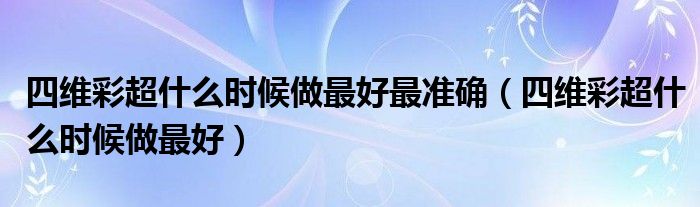 四维彩超什么时候做最好最准确（四维彩超什么时候做最好）